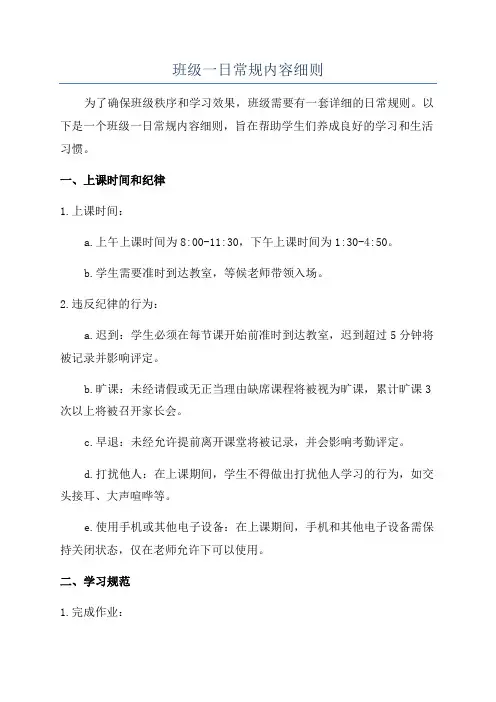 班级一日常规内容细则

为了确保班级秩序和学习效果，班级需要有一套详细的日常规则。以下是一个班级一日常规内容细则，旨在帮助学生们养成良好的学习和生活习惯。

一、上课时间和纪律

1.上课时间：

a.上午上课时间为8:00-11:30，下午上课时间为1:30-4:50。

b.学生需要准时到达教室，等候老师带领入场。

2.违反纪律的行为：

a.迟到：学生必须在每节课开始前准时到达教室，迟到超过5分钟将被记录并影响评定。

b.旷课：未经请假或无正当理由缺席课程将被视为旷课，累计旷课3次以上将被召开家长会。

c.早退：未经允许提前离开课堂将被记录，并会影响考勤评定。

d.打扰他人：在上课期间，学生不得做出打扰他人学习的行为，如交头接耳、大声喧哗等。

e.使用手机或其他电子设备：在上课期间，手机和其他电子设备需保持关闭状态，仅在老师允许下可以使用。

二、学习规范

1.完成作业：